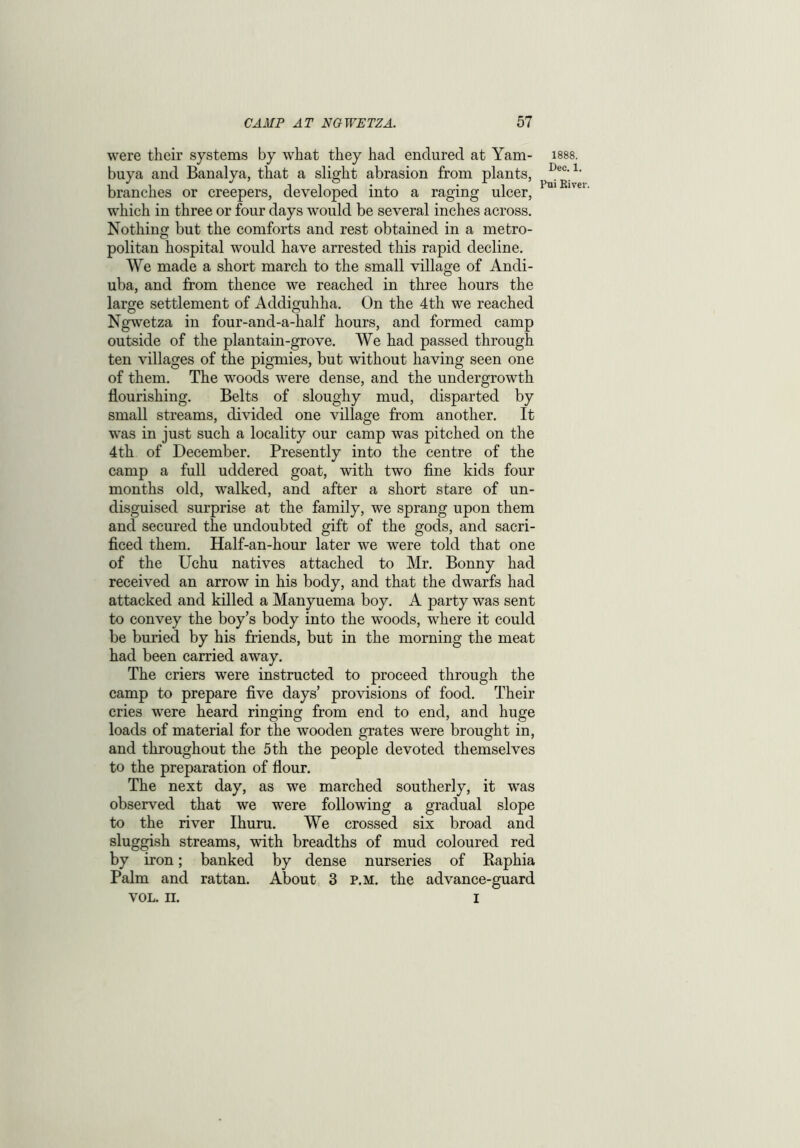 CAMP AT NGWETZA. 57

1888. Dec. 1. Pui River.

were their systems by what they had endured at Yambuya and Banalya, that a slight abrasion from plants, branches or creepers, developed into a raging ulcer, which in three or four days would be several inches across. Nothing but the comforts and rest obtained in a metropolitan hospital would have arrested this rapid decline.

We made a short march to the small village of Andiuba, and from thence we reached in three hours the large settlement of Addiguhha. On the 4th we reached Ngwetza in four-and-a-half hours, and formed camp outside of the plantain-grove. We had passed through ten villages of the pigmies, but without having seen one of them. The woods were dense, and the undergrowth flourishing. Belts of sloughy mud, disparted by small streams, divided one village from another. It was in just such a locality our camp was pitched on the 4th of December. Presently into the centre of the camp a full uddered goat, with two fine kids four months old, walked, and after a short stare of undisguised surprise at the family, we sprang upon them and secured the undoubted gift of the gods, and sacrificed them. Half-an-hour later we were told that one of the Uchu natives attached to Mr. Bonny had received an arrow in his body, and that the dwarfs had attacked and killed a Manyuema boy. A party was sent to convey the boy's body into the woods, where it could be buried by his friends, but in the morning the meat had been carried away.

The criers were instructed to proceed through the camp to prepare five days' provisions of food. Their cries were heard ringing from end to end, and huge loads of material for the wooden grates were brought in, and throughout the 5th the people devoted themselves to the preparation of flour.

The next day, as we marched southerly, it was observed that we were following a gradual slope to the river Ihuru. We crossed six broad and sluggish streams, with breadths of mud coloured red by iron; banked by dense nurseries of Raphia Palm and rattan. About 3 P.M. the advance-guard

VOL. II. I